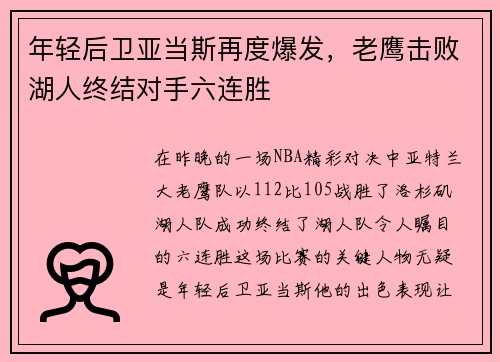 年轻后卫亚当斯再度爆发，老鹰击败湖人终结对手六连胜

在昨晚的一场NBA精彩对决中亚特兰大老鹰队以112比105战胜了洛杉矶湖人队成功终结了湖人队令人瞩目的六连胜这场比赛的关键人物无疑是年轻后卫亚当斯他的出色表现让